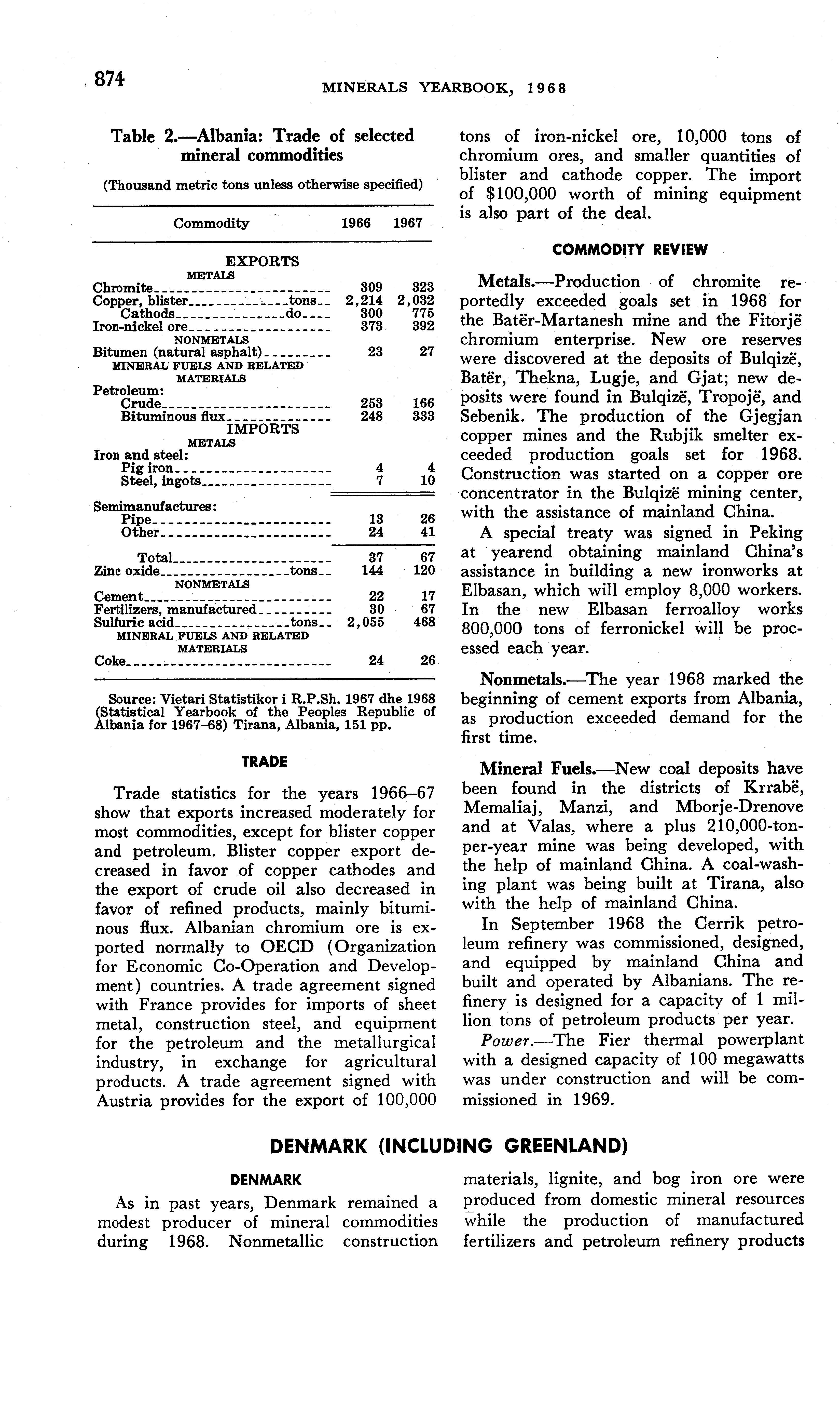 874 MINERALS YEARBOOK, 1968

Table 2.—Albania: Trade of selected mineral commodities

(Thousand metric tons unless otherwise specified)

| Commodity | 1966 | 1967 |
|---|---|---|
| EXPORTS | | |
| METALS | | |
| Chromite | 309 | 323 |
| Copper, blister tons | 2,214 | 2,032 |
| Cathods do | 300 | 775 |
| Iron-nickel ore | 373 | 392 |
| NONMETALS | | |
| Bitumen (natural asphalt) | 23 | 27 |
| MINERAL FUELS AND RELATED MATERIALS | | |
| Petroleum: | | |
| Crude | 253 | 166 |
| Bituminous flux | 248 | 333 |
| IMPORTS | | |
| METALS | | |
| Iron and steel: | | |
| Pig iron | 4 | 4 |
| Steel, ingots | 7 | 10 |
| Semimanufactures: | | |
| Pipe | 13 | 26 |
| Other | 24 | 41 |
| Total | 37 | 67 |
| Zinc oxide tons | 144 | 120 |
| NONMETALS | | |
| Cement | 22 | 17 |
| Fertilizers, manufactured | 30 | 67 |
| Sulfuric acid tons | 2,055 | 468 |
| MINERAL FUELS AND RELATED MATERIALS | | |
| Coke | 24 | 26 |

Source: Vietari Statistikor i R.P.Sh. 1967 dhe 1968 (Statistical Yearbook of the Peoples Republic of Albania for 1967–68) Tirana, Albania, 151 pp.

TRADE

Trade statistics for the years 1966–67 show that exports increased moderately for most commodities, except for blister copper and petroleum. Blister copper export decreased in favor of copper cathodes and the export of crude oil also decreased in favor of refined products, mainly bituminous flux. Albanian chromium ore is exported normally to OECD (Organization for Economic Co-Operation and Development) countries. A trade agreement signed with France provides for imports of sheet metal, construction steel, and equipment for the petroleum and the metallurgical industry, in exchange for agricultural products. A trade agreement signed with Austria provides for the export of 100,000 tons of iron-nickel ore, 10,000 tons of chromium ores, and smaller quantities of blister and cathode copper. The import of $100,000 worth of mining equipment is also part of the deal.

COMMODITY REVIEW

Metals.—Production of chromite reportedly exceeded goals set in 1968 for the Batër-Martanesh mine and the Fitorjë chromium enterprise. New ore reserves were discovered at the deposits of Bulqizë, Batër, Thekna, Lugje, and Gjat; new deposits were found in Bulqizë, Tropojë, and Sebenik. The production of the Gjegjan copper mines and the Rubjik smelter exceeded production goals set for 1968. Construction was started on a copper ore concentrator in the Bulqizë mining center, with the assistance of mainland China.

A special treaty was signed in Peking at yearend obtaining mainland China's assistance in building a new ironworks at Elbasan, which will employ 8,000 workers. In the new Elbasan ferroalloy works 800,000 tons of ferronickel will be processed each year.

Nonmetals.—The year 1968 marked the beginning of cement exports from Albania, as production exceeded demand for the first time.

Mineral Fuels.—New coal deposits have been found in the districts of Krrabë, Memaliaj, Manzi, and Mborje-Drenove and at Valas, where a plus 210,000-ton-per-year mine was being developed, with the help of mainland China. A coal-washing plant was being built at Tirana, also with the help of mainland China.

In September 1968 the Cerrik petroleum refinery was commissioned, designed, and equipped by mainland China and built and operated by Albanians. The refinery is designed for a capacity of 1 million tons of petroleum products per year.

Power.—The Fier thermal powerplant with a designed capacity of 100 megawatts was under construction and will be commissioned in 1969.

DENMARK (INCLUDING GREENLAND)

DENMARK

As in past years, Denmark remained a modest producer of mineral commodities during 1968. Nonmetallic construction materials, lignite, and bog iron ore were produced from domestic mineral resources while the production of manufactured fertilizers and petroleum refinery products